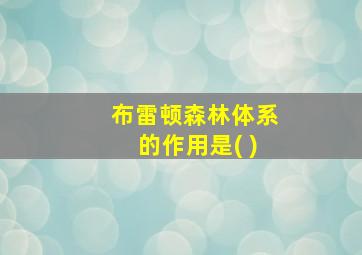 布雷顿森林体系的作用是( )